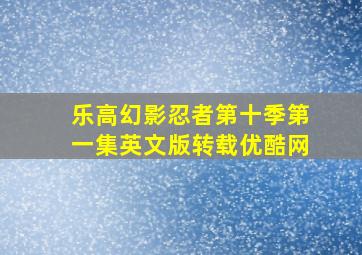 乐高幻影忍者第十季第一集英文版转载优酷网